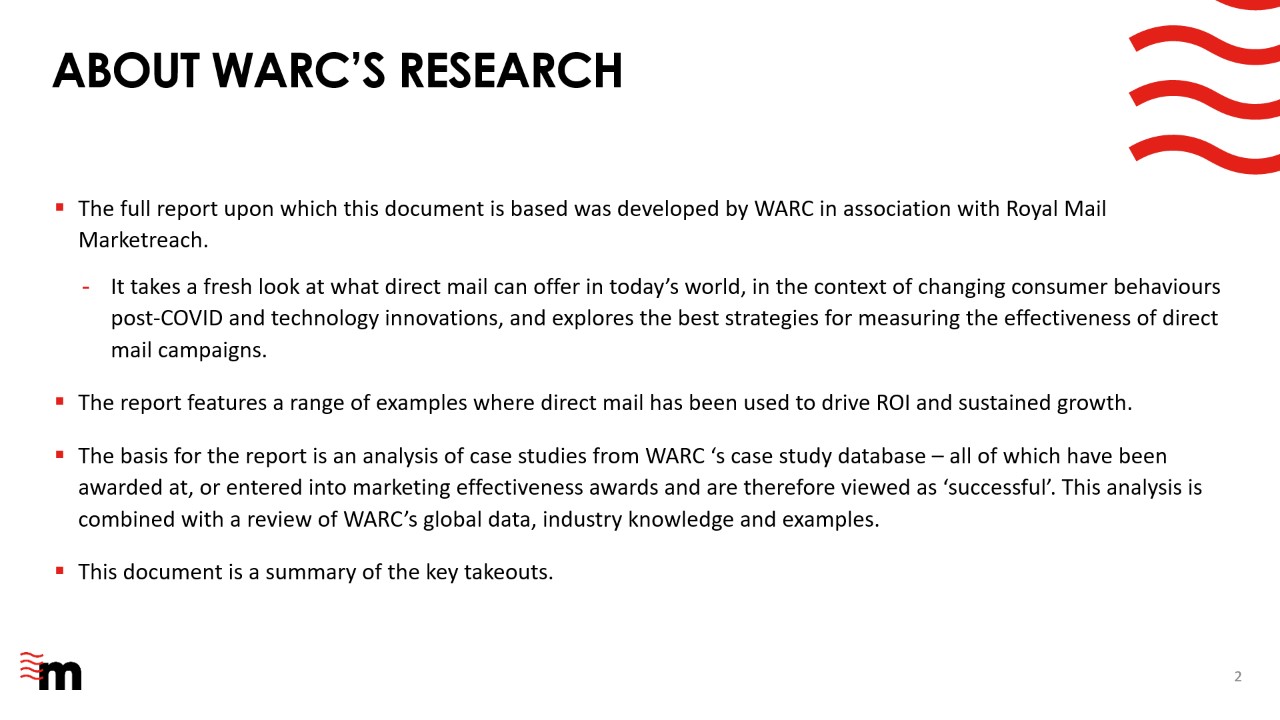 ABOUT WARC'S RESEARCH

▪ The full report upon which this document is based was developed by WARC in association with Royal Mail Marketreach.

- It takes a fresh look at what direct mail can offer in today's world, in the context of changing consumer behaviours post-COVID and technology innovations, and explores the best strategies for measuring the effectiveness of direct mail campaigns.

▪ The report features a range of examples where direct mail has been used to drive ROI and sustained growth.

▪ The basis for the report is an analysis of case studies from WARC 's case study database – all of which have been awarded at, or entered into marketing effectiveness awards and are therefore viewed as 'successful'. This analysis is combined with a review of WARC's global data, industry knowledge and examples.

▪ This document is a summary of the key takeouts.

m

2